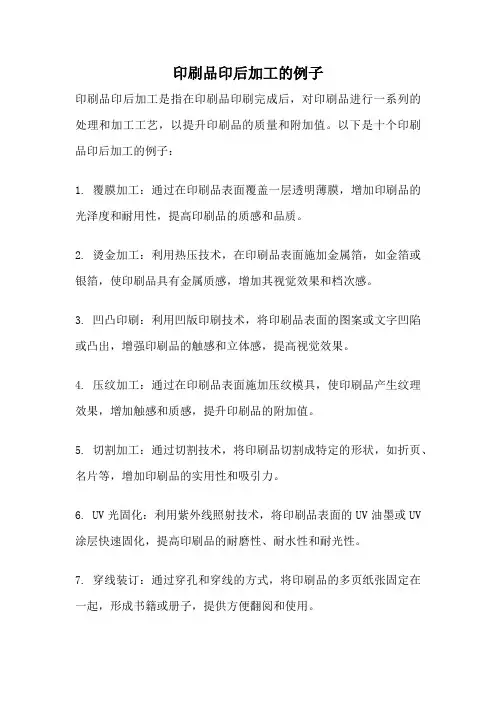 印刷品印后加工的例子

印刷品印后加工是指在印刷品印刷完成后，对印刷品进行一系列的处理和加工工艺，以提升印刷品的质量和附加值。以下是十个印刷品印后加工的例子：

1. 覆膜加工：通过在印刷品表面覆盖一层透明薄膜，增加印刷品的光泽度和耐用性，提高印刷品的质感和品质。

2. 烫金加工：利用热压技术，在印刷品表面施加金属箔，如金箔或银箔，使印刷品具有金属质感，增加其视觉效果和档次感。

3. 凹凸印刷：利用凹版印刷技术，将印刷品表面的图案或文字凹陷或凸出，增强印刷品的触感和立体感，提高视觉效果。

4. 压纹加工：通过在印刷品表面施加压纹模具，使印刷品产生纹理效果，增加触感和质感，提升印刷品的附加值。

5. 切割加工：通过切割技术，将印刷品切割成特定的形状，如折页、名片等，增加印刷品的实用性和吸引力。

6. UV 光固化：利用紫外线照射技术，将印刷品表面的 UV 油墨或 UV 涂层快速固化，提高印刷品的耐磨性、耐水性和耐光性。

7. 穿线装订：通过穿孔和穿线的方式，将印刷品的多页纸张固定在一起，形成书籍或册子，提供方便翻阅和使用。